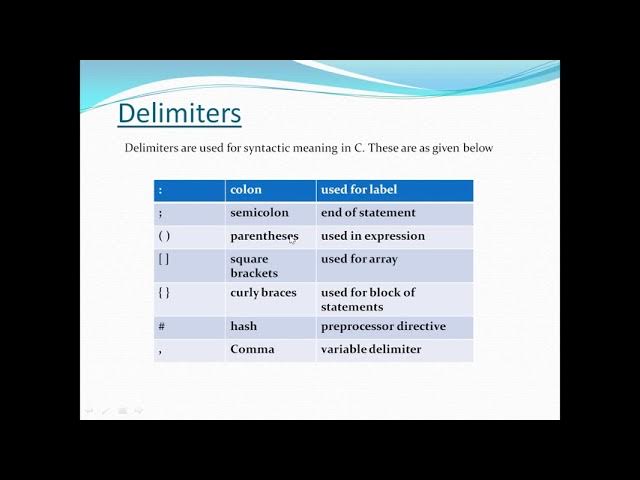 Delimiters

Delimiters are used for syntactic meaning in C. These are as given below

| : | colon | used for label |
|---|---|---|
| ; | semicolon | end of statement |
| ( ) | parentheses | used in expression |
| [ ] | square brackets | used for array |
| { } | curly braces | used for block of statements |
| # | hash | preprocessor directive |
| , | Comma | variable delimiter |